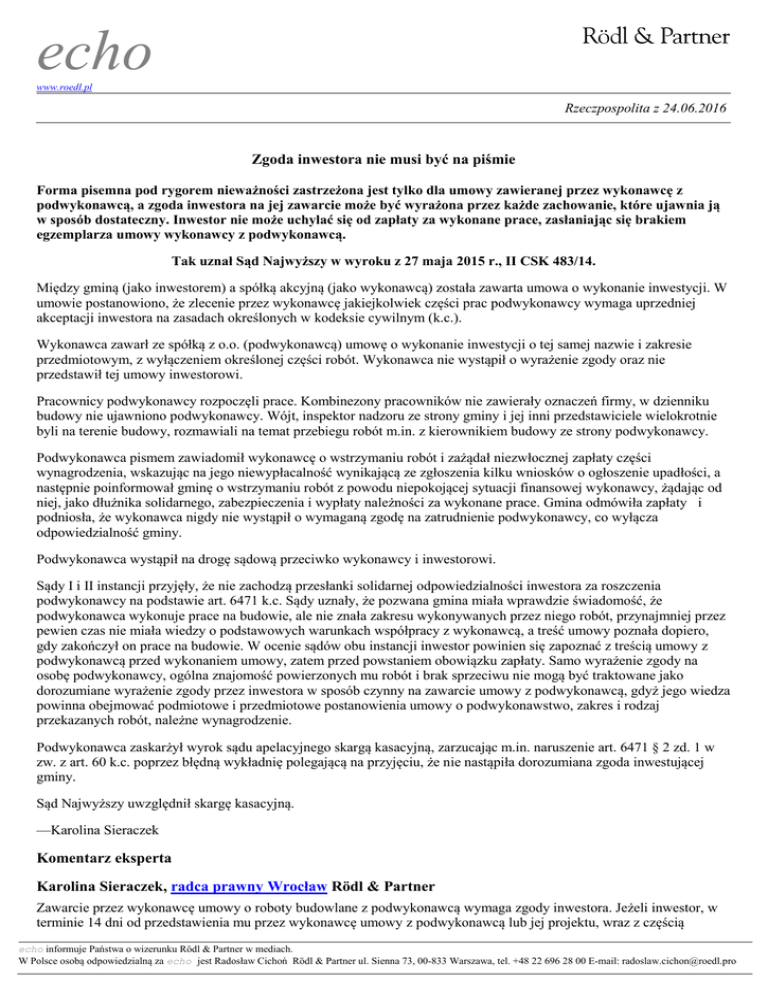 echo

Rödl & Partner

www.roedl.pl

Rzeczpospolita z 24.06.2016

Zgoda inwestora nie musi być na piśmie

Forma pisemna pod rygorem nieważności zastrzeżona jest tylko dla umowy zawieranej przez wykonawcę z podwykonawcą, a zgoda inwestora na jej zawarcie może być wyrażona przez każde zachowanie, które ujawnia ją w sposób dostateczny. Inwestor nie może uchylać się od zapłaty za wykonane prace, zasłaniając się brakiem egzemplarza umowy wykonawcy z podwykonawcą.

Tak uznał Sąd Najwyższy w wyroku z 27 maja 2015 r., II CSK 483/14.

Między gminą (jako inwestorem) a spółką akcyjną (jako wykonawcą) została zawarta umowa o wykonanie inwestycji. W umowie postanowiono, że zlecenie przez wykonawcę jakiejkolwiek części prac podwykonawcy wymaga uprzedniej akceptacji inwestora na zasadach określonych w kodeksie cywilnym (k.c.).

Wykonawca zawarł ze spółką z o.o. (podwykonawcą) umowę o wykonanie inwestycji o tej samej nazwie i zakresie przedmiotowym, z wyłączeniem określonej części robót. Wykonawca nie wystąpił o wyrażenie zgody oraz nie przedstawił tej umowy inwestorowi.

Pracownicy podwykonawcy rozpoczęli prace. Kombinezony pracowników nie zawierały oznaczeń firmy, w dzienniku budowy nie ujawniono podwykonawcy. Wójt, inspektor nadzoru ze strony gminy i jej inni przedstawiciele wielokrotnie byli na terenie budowy, rozmawiali na temat przebiegu robót m.in. z kierownikiem budowy ze strony podwykonawcy.

Podwykonawca pismem zawiadomił wykonawcę o wstrzymaniu robót i zażądał niezwłocznej zapłaty części wynagrodzenia, wskazując na jego niewypłacalność wynikającą ze zgłoszenia kilku wniosków o ogłoszenie upadłości, a następnie poinformował gminę o wstrzymaniu robót z powodu niepokojącej sytuacji finansowej wykonawcy, żądając od niej, jako dłużnika solidarnego, zabezpieczenia i wypłaty należności za wykonane prace. Gmina odmówiła zapłaty i podniosła, że wykonawca nigdy nie wystąpił o wymaganą zgodę na zatrudnienie podwykonawcy, co wyłącza odpowiedzialność gminy.

Podwykonawca wystąpił na drogę sądową przeciwko wykonawcy i inwestorowi.

Sądy I i II instancji przyjęły, że nie zachodzą przesłanki solidarnej odpowiedzialności inwestora za roszczenia podwykonawcy na podstawie art. 6471 k.c. Sądy uznały, że pozwana gmina miała wprawdzie świadomość, że podwykonawca wykonuje prace na budowie, ale nie znała zakresu wykonywanych przez niego robót, przynajmniej przez pewien czas nie miała wiedzy o podstawowych warunkach współpracy z wykonawcą, a treść umowy poznała dopiero, gdy zakończył on prace na budowie. W ocenie sądów obu instancji inwestor powinien się zapoznać z treścią umowy z podwykonawcą przed wykonaniem umowy, zatem przed powstaniem obowiązku zapłaty. Samo wyrażenie zgody na osobę podwykonawcy, ogólna znajomość powierzonych mu robót i brak sprzeciwu nie mogą być traktowane jako dorozumiane wyrażenie zgody przez inwestora w sposób czynny na zawarcie umowy z podwykonawcą, gdyż jego wiedza powinna obejmować podmiotowe i przedmiotowe postanowienia umowy o podwykonawstwo, zakres i rodzaj przekazanych robót, należne wynagrodzenie.

Podwykonawca zaskarżył wyrok sądu apelacyjnego skargą kasacyjną, zarzucając m.in. naruszenie art. 6471 § 2 zd. 1 w zw. z art. 60 k.c. poprzez błędną wykładnię polegającą na przyjęciu, że nie nastąpiła dorozumiana zgoda inwestującej gminy.

Sąd Najwyższy uwzględnił skargę kasacyjną.

—Karolina Sieraczek

Komentarz eksperta

Karolina Sieraczek, radca prawny Wrocław Rödl & Partner

Zawarcie przez wykonawcę umowy o roboty budowlane z podwykonawcą wymaga zgody inwestora. Jeżeli inwestor, w terminie 14 dni od przedstawienia mu przez wykonawcę umowy z podwykonawcą lub jej projektu, wraz z częścią

echo informuje Państwa o wizerunku Rödl & Partner w mediach.
W Polsce osobą odpowiedzialną za echo jest Radosław Cichoń Rödl & Partner ul. Sienna 73, 00-833 Warszawa, tel. +48 22 696 28 00 E-mail: radoslaw.cichon@roedl.pro